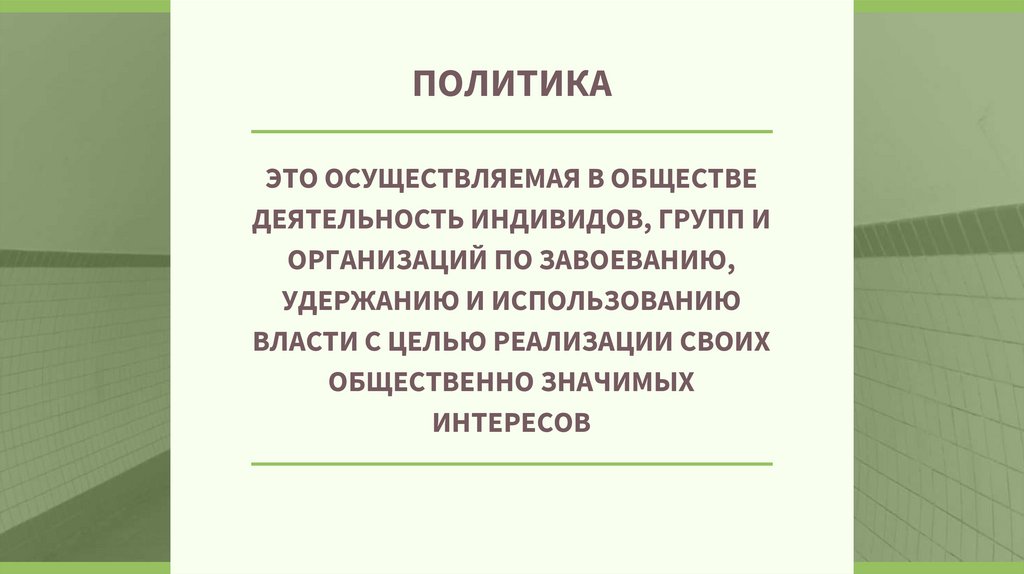 ПОЛИТИКА

ЭТО ОСУЩЕСТВЛЯЕМАЯ В ОБЩЕСТВЕ ДЕЯТЕЛЬНОСТЬ ИНДИВИДОВ, ГРУПП И ОРГАНИЗАЦИЙ ПО ЗАВОЕВАНИЮ, УДЕРЖАНИЮ И ИСПОЛЬЗОВАНИЮ ВЛАСТИ С ЦЕЛЬЮ РЕАЛИЗАЦИИ СВОИХ ОБЩЕСТВЕННО ЗНАЧИМЫХ ИНТЕРЕСОВ